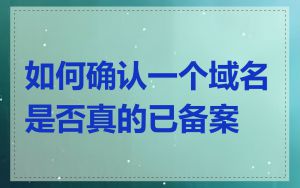 如何确认一个域名是否真的已备案